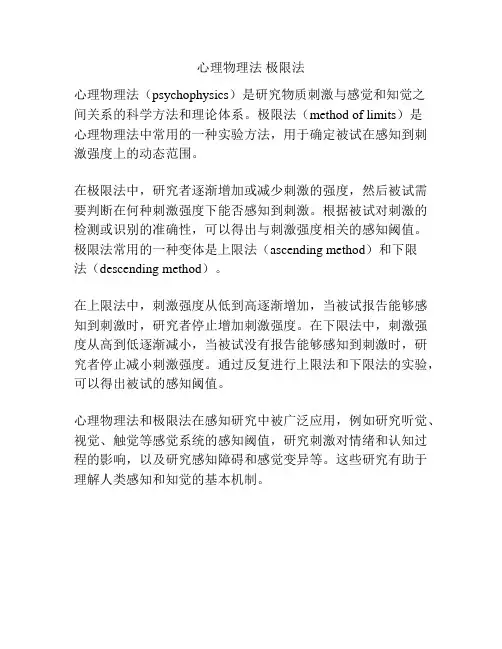 心理物理法 极限法

心理物理法（psychophysics）是研究物质刺激与感觉和知觉之间关系的科学方法和理论体系。极限法（method of limits）是心理物理法中常用的一种实验方法，用于确定被试在感知到刺激强度上的动态范围。

在极限法中，研究者逐渐增加或减少刺激的强度，然后被试需要判断在何种刺激强度下能否感知到刺激。根据被试对刺激的检测或识别的准确性，可以得出与刺激强度相关的感知阈值。极限法常用的一种变体是上限法（ascending method）和下限法（descending method）。

在上限法中，刺激强度从低到高逐渐增加，当被试报告能够感知到刺激时，研究者停止增加刺激强度。在下限法中，刺激强度从高到低逐渐减小，当被试没有报告能够感知到刺激时，研究者停止减小刺激强度。通过反复进行上限法和下限法的实验，可以得出被试的感知阈值。

心理物理法和极限法在感知研究中被广泛应用，例如研究听觉、视觉、触觉等感觉系统的感知阈值，研究刺激对情绪和认知过程的影响，以及研究感知障碍和感觉变异等。这些研究有助于理解人类感知和知觉的基本机制。